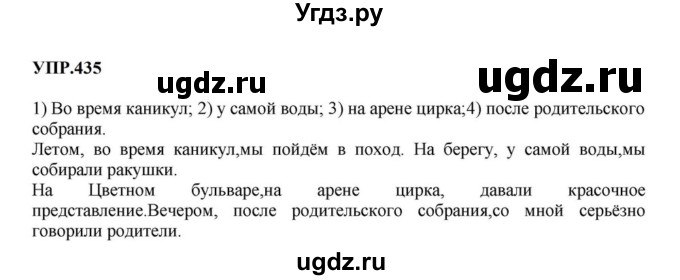 Угдз.ру

УПР.435

ugdz.ru

ugdz.ru

1) Во время каникул; 2) у самой воды; 3) на арене цирка;4) после родительского собрания.

Летом, во время каникул,мы пойдём в поход. На берегу, у самой воды,мы собирали ракушки.

На Цветном бульваре,на арене цирка, давали красочное представление.Вечером, после родительского собрания,со мной серьёзно говорили родители.

ugdz.ru